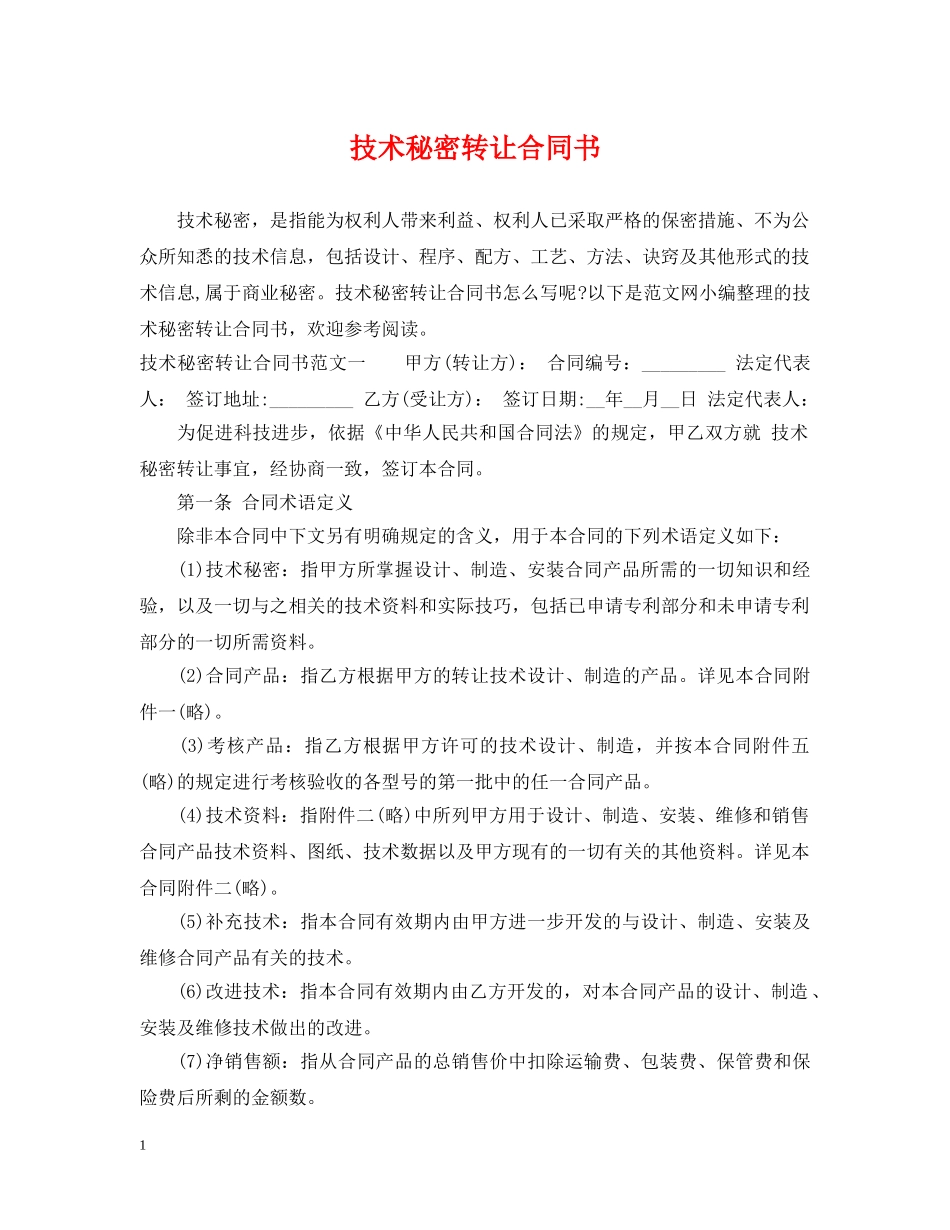 技术秘密转让合同书

技术秘密，是指能为权利人带来利益、权利人已采取严格的保密措施、不为公众所知悉的技术信息，包括设计、程序、配方、工艺、方法、诀窍及其他形式的技术信息,属于商业秘密。技术秘密转让合同书怎么写呢?以下是范文网小编整理的技术秘密转让合同书，欢迎参考阅读。

技术秘密转让合同书范文一 甲方(转让方)： 合同编号：_________ 法定代表人： 签订地址:_________ 乙方(受让方)： 签订日期:__年__月__日 法定代表人：

为促进科技进步，依据《中华人民共和国合同法》的规定，甲乙双方就 技术秘密转让事宜，经协商一致，签订本合同。

第一条 合同术语定义

除非本合同中下文另有明确规定的含义，用于本合同的下列术语定义如下：

(1)技术秘密：指甲方所掌握设计、制造、安装合同产品所需的一切知识和经验，以及一切与之相关的技术资料和实际技巧，包括已申请专利部分和未申请专利部分的一切所需资料。

(2)合同产品：指乙方根据甲方的转让技术设计、制造的产品。详见本合同附件一(略)。

(3)考核产品：指乙方根据甲方许可的技术设计、制造，并按本合同附件五(略)的规定进行考核验收的各型号的第一批中的任一合同产品。

(4)技术资料：指附件二(略)中所列甲方用于设计、制造、安装、维修和销售合同产品技术资料、图纸、技术数据以及甲方现有的一切有关的其他资料。详见本合同附件二(略)。

(5)补充技术：指本合同有效期内由甲方进一步开发的与设计、制造、安装及维修合同产品有关的技术。

(6)改进技术：指本合同有效期内由乙方开发的，对本合同产品的设计、制造、安装及维修技术做出的改进。

(7)净销售额：指从合同产品的总销售价中扣除运输费、包装费、保管费和保险费后所剩的金额数。

1